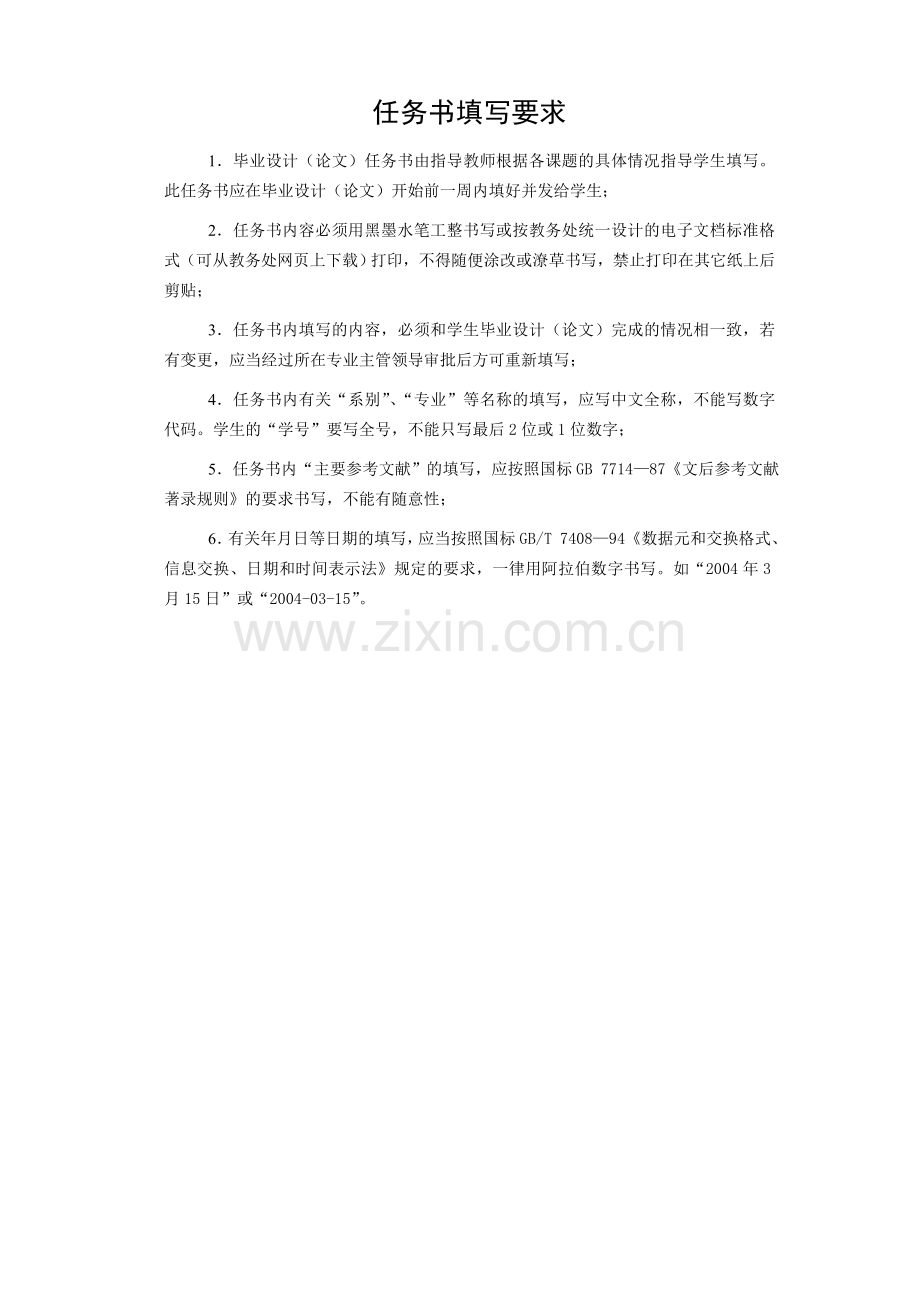 任务书填写要求

1．毕业设计（论文）任务书由指导教师根据各课题的具体情况指导学生填写。此任务书应在毕业设计（论文）开始前一周内填好并发给学生；

2．任务书内容必须用黑墨水笔工整书写或按教务处统一设计的电子文档标准格式（可从教务处网页上下载）打印，不得随便涂改或潦草书写，禁止打印在其它纸上后剪贴；

3．任务书内填写的内容，必须和学生毕业设计（论文）完成的情况相一致，若有变更，应当经过所在专业主管领导审批后方可重新填写；

4．任务书内有关“系别”、“专业”等名称的填写，应写中文全称，不能写数字代码。学生的“学号”要写全号，不能只写最后2位或1位数字；

5．任务书内“主要参考文献”的填写，应按照国标GB 7714—87《文后参考文献著录规则》的要求书写，不能有随意性；

6．有关年月日等日期的填写，应当按照国标GB/T 7408—94《数据元和交换格式、信息交换、日期和时间表示法》规定的要求，一律用阿拉伯数字书写。如“2004年3月15日”或“2004-03-15”。

www.zixin.com.cn